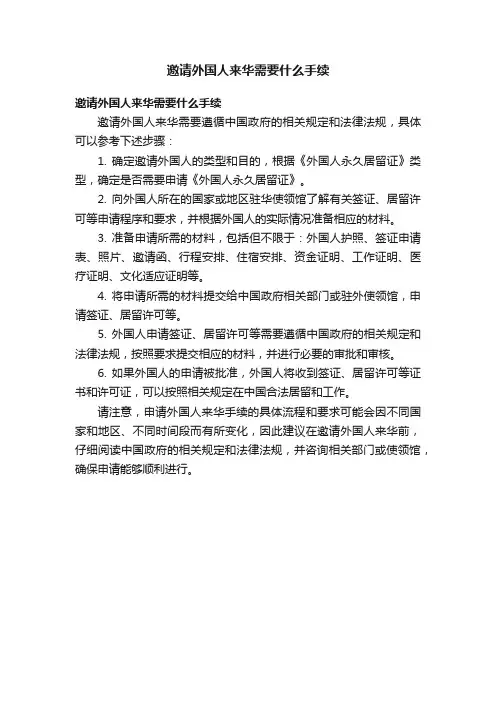 邀请外国人来华需要什么手续

邀请外国人来华需要什么手续

邀请外国人来华需要遵循中国政府的相关规定和法律法规，具体可以参考下述步骤：

1. 确定邀请外国人的类型和目的，根据《外国人永久居留证》类型，确定是否需要申请《外国人永久居留证》。

2. 向外国人所在的国家或地区驻华使领馆了解有关签证、居留许可等申请程序和要求，并根据外国人的实际情况准备相应的材料。

3. 准备申请所需的材料，包括但不限于：外国人护照、签证申请表、照片、邀请函、行程安排、住宿安排、资金证明、工作证明、医疗证明、文化适应证明等。

4. 将申请所需的材料提交给中国政府相关部门或驻外使领馆，申请签证、居留许可等。

5. 外国人申请签证、居留许可等需要遵循中国政府的相关规定和法律法规，按照要求提交相应的材料，并进行必要的审批和审核。

6. 如果外国人的申请被批准，外国人将收到签证、居留许可等证书和许可证，可以按照相关规定在中国合法居留和工作。

请注意，申请外国人来华手续的具体流程和要求可能会因不同国家和地区、不同时间段而有所变化，因此建议在邀请外国人来华前，仔细阅读中国政府的相关规定和法律法规，并咨询相关部门或使领馆，确保申请能够顺利进行。